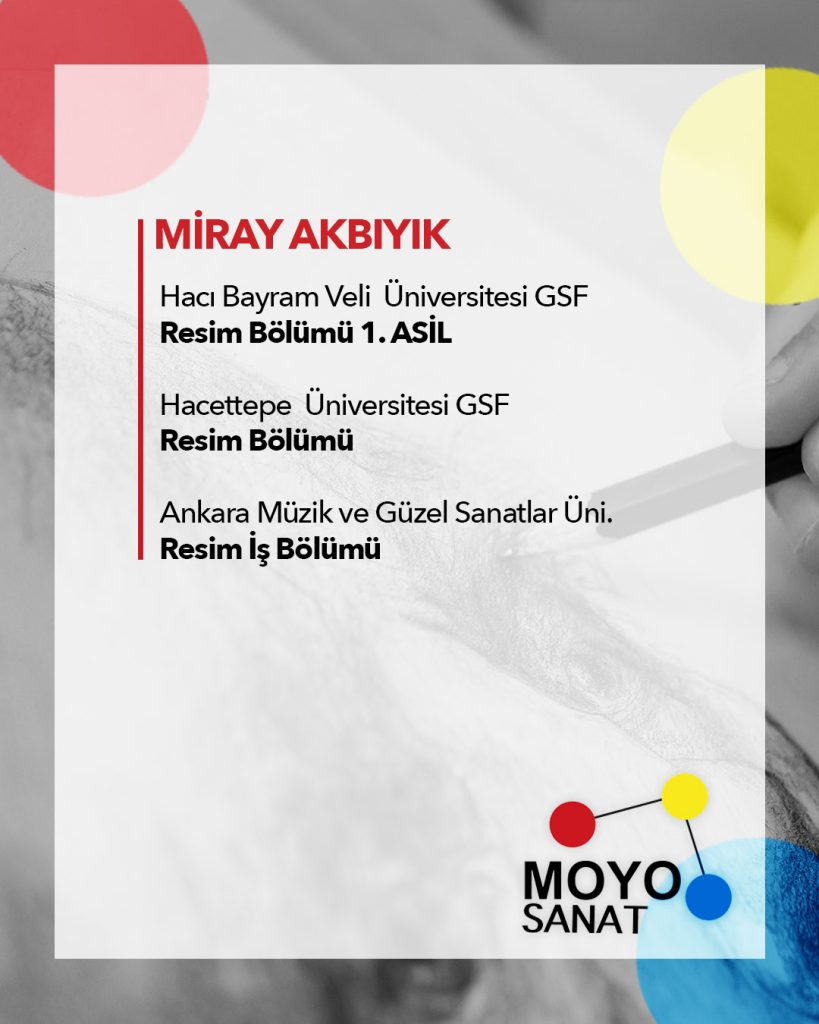 MİRAY AKBIYIK

Hacı Bayram Veli Üniversitesi GSF
Resim Bölümü 1. ASİL

Hacettepe Üniversitesi GSF
Resim Bölümü

Ankara Müzik ve Güzel Sanatlar Üni.
Resim İş Bölümü

MOYO
SANAT